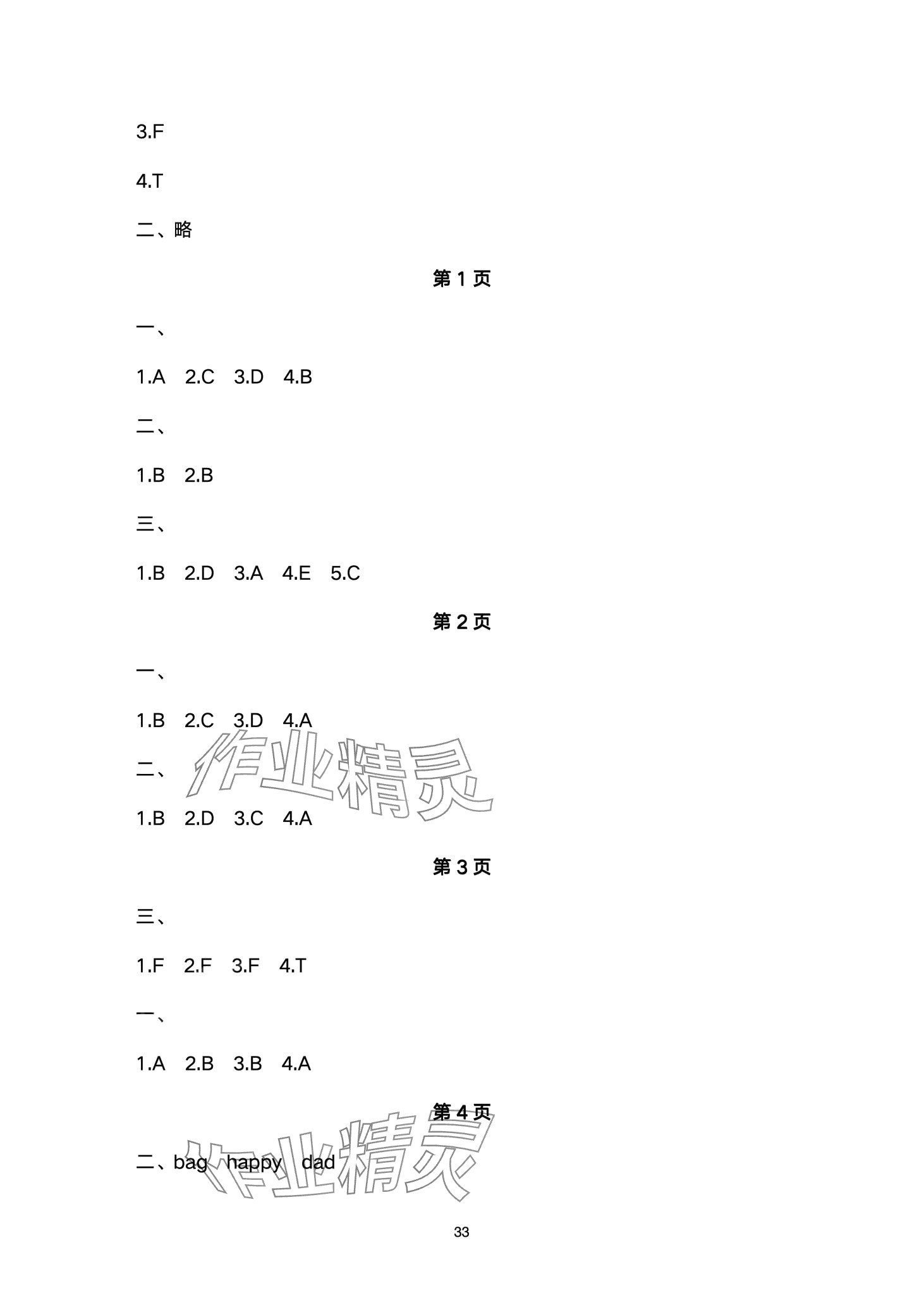 3.F

4.T

二、略

第1页

一、

1.A 2.C 3.D 4.B

二、

1.B 2.B

三、

1.B 2.D 3.A 4.E 5.C

第2页

一、

1.B 2.C 3.D 4.A

二、

1.B 2.D 3.C 4.A

第3页

三、

1.F 2.F 3.F 4.T

一、

1.A 2.B 3.B 4.A

第4页

二、bag happy dad

33

作业精灵